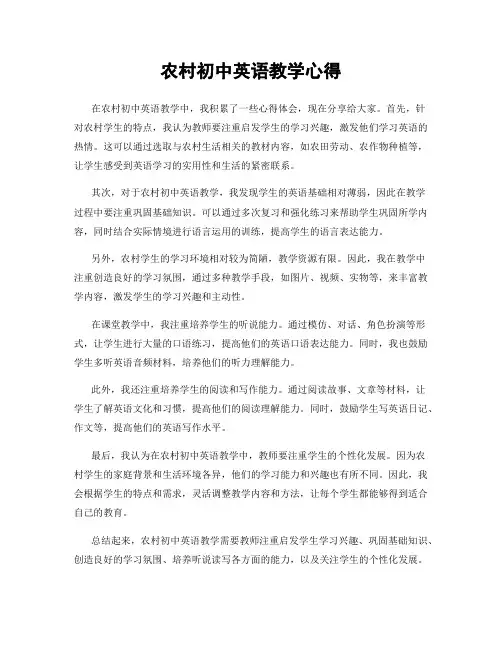 农村初中英语教学心得

在农村初中英语教学中，我积累了一些心得体会，现在分享给大家。首先，针对农村学生的特点，我认为教师要注重启发学生的学习兴趣，激发他们学习英语的热情。这可以通过选取与农村生活相关的教材内容，如农田劳动、农作物种植等，让学生感受到英语学习的实用性和生活的紧密联系。

其次，对于农村初中英语教学，我发现学生的英语基础相对薄弱，因此在教学过程中要注重巩固基础知识。可以通过多次复习和强化练习来帮助学生巩固所学内容，同时结合实际情境进行语言运用的训练，提高学生的语言表达能力。

另外，农村学生的学习环境相对较为简陋，教学资源有限。因此，我在教学中注重创造良好的学习氛围，通过多种教学手段，如图片、视频、实物等，来丰富教学内容，激发学生的学习兴趣和主动性。

在课堂教学中，我注重培养学生的听说能力。通过模仿、对话、角色扮演等形式，让学生进行大量的口语练习，提高他们的英语口语表达能力。同时，我也鼓励学生多听英语音频材料，培养他们的听力理解能力。

此外，我还注重培养学生的阅读和写作能力。通过阅读故事、文章等材料，让学生了解英语文化和习惯，提高他们的阅读理解能力。同时，鼓励学生写英语日记、作文等，提高他们的英语写作水平。

最后，我认为在农村初中英语教学中，教师要注重学生的个性化发展。因为农村学生的家庭背景和生活环境各异，他们的学习能力和兴趣也有所不同。因此，我会根据学生的特点和需求，灵活调整教学内容和方法，让每个学生都能够得到适合自己的教育。

总结起来，农村初中英语教学需要教师注重启发学生学习兴趣、巩固基础知识、创造良好的学习氛围、培养听说读写各方面的能力，以及关注学生的个性化发展。